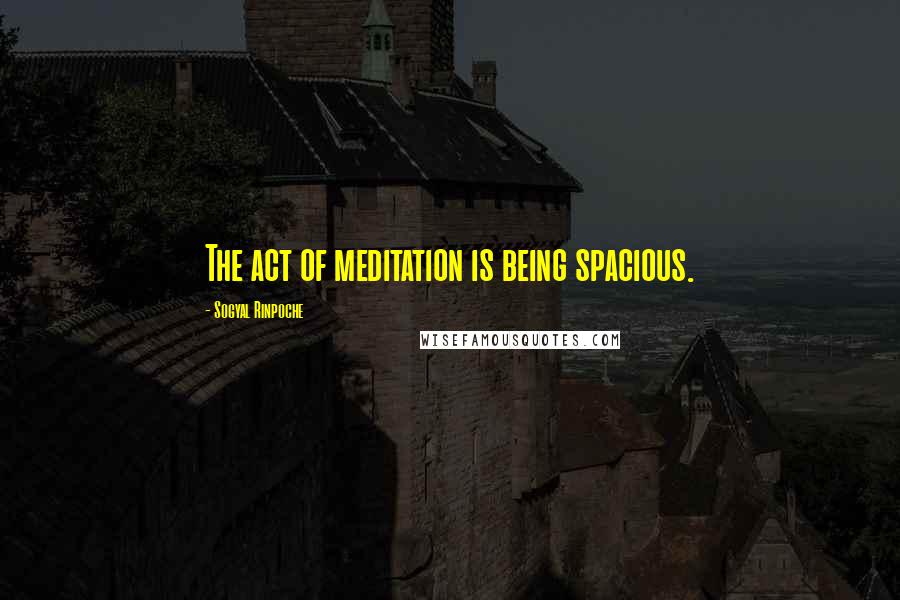 The act of meditation is being spacious.

- Sogyal Rinpoche

WISEFAMOUSQUOTES.COM